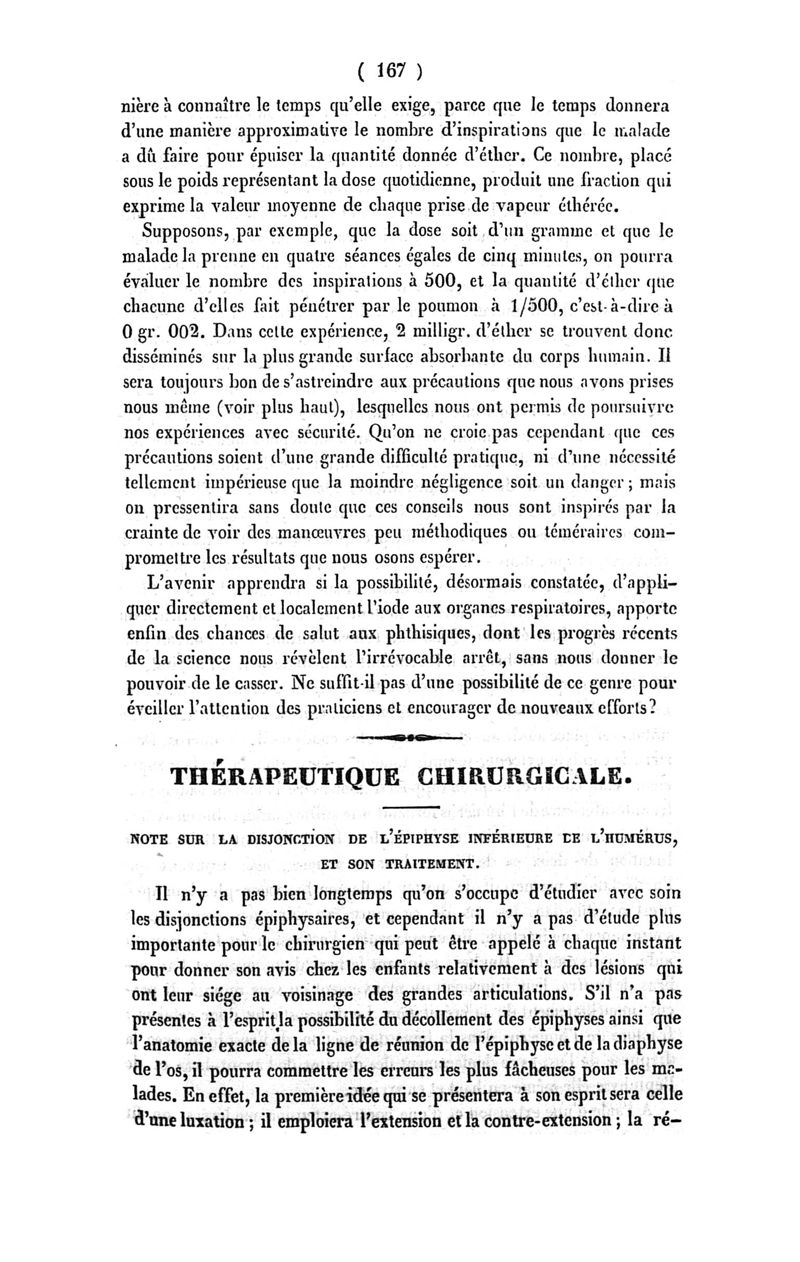 ( 167 )

nière à connaître le temps qu'elle exige, parce que le temps donnera d'une manière approximative le nombre d'inspirations que le malade a dû faire pour épuiser la quantité donnée d'éther. Ce nombre, placé sous le poids représentant la dose quotidienne, produit une fraction qui exprime la valeur moyenne de chaque prise de vapeur éthérée.

Supposons, par exemple, que la dose soit d'un gramme et que le malade la prenne en quatre séances égales de cinq minutes, on pourra évaluer le nombre des inspirations à 500, et la quantité d'éther que chacune d'elles fait pénétrer par le poumon à 1/500, c'est-à-dire à 0 gr. 002. Dans cette expérience, 2 milligr. d'éther se trouvent donc disséminés sur la plus grande surface absorbante du corps humain. Il sera toujours bon de s'astreindre aux précautions que nous avons prises nous même (voir plus haut), lesquelles nous ont permis de poursuivre nos expériences avec sécurité. Qu'on ne croie pas cependant que ces précautions soient d'une grande difficulté pratique, ni d'une nécessité tellement impérieuse que la moindre négligence soit un danger ; mais on pressentira sans doute que ces conseils nous sont inspirés par la crainte de voir des manœuvres peu méthodiques ou téméraires compromettre les résultats que nous osons espérer.

L'avenir apprendra si la possibilité, désormais constatée, d'appliquer directement et localement l'iode aux organes respiratoires, apporte enfin des chances de salut aux phthisiques, dont les progrès récents de la science nous révèlent l'irrévocable arrêt, sans nous donner le pouvoir de le casser. Ne suffit-il pas d'une possibilité de ce genre pour éveiller l'attention des praticiens et encourager de nouveaux efforts?

THÉRAPEUTIQUE CHIRURGICALE.

NOTE SUR LA DISJONCTION DE L'ÉPIPHYSE INFÉRIEURE DE L'HUMÉRUS, ET SON TRAITEMENT.

Il n'y a pas bien longtemps qu'on s'occupe d'étudier avec soin les disjonctions épiphysaires, et cependant il n'y a pas d'étude plus importante pour le chirurgien qui peut être appelé à chaque instant pour donner son avis chez les enfants relativement à des lésions qui ont leur siége au voisinage des grandes articulations. S'il n'a pas présentes à l'esprit la possibilité du décollement des épiphyses ainsi que l'anatomie exacte de la ligne de réunion de l'épiphyse et de la diaphyse de l'os, il pourra commettre les erreurs les plus fâcheuses pour les malades. En effet, la première idée qui se présentera à son esprit sera celle d'une luxation ; il emploiera l'extension et la contre-extension ; la ré-